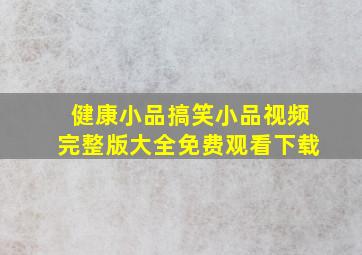 健康小品搞笑小品视频
完整版大全免费观看下载